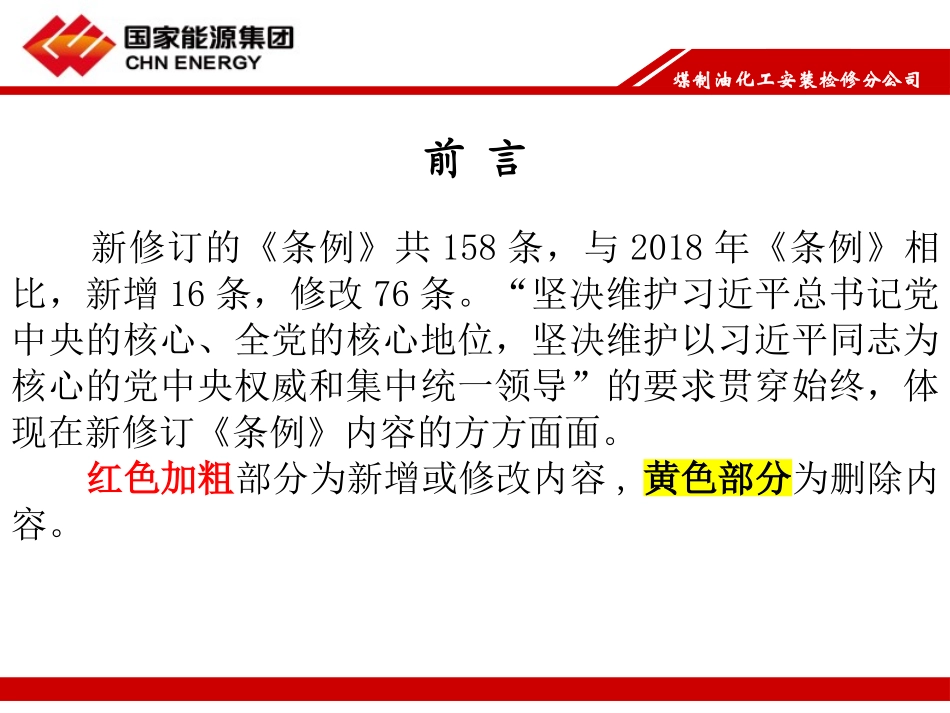 国家能源集团
CHN ENERGY

煤制油化工安装检修分公司

前 言

新修订的《条例》共 158 条，与 2018 年《条例》相比，新增 16 条，修改 76 条。“坚决维护习近平总书记党中央的核心、全党的核心地位，坚决维护以习近平同志为核心的党中央权威和集中统一领导”的要求贯穿始终，体现在新修订《条例》内容的方方面面。

红色加粗部分为新增或修改内容，黄色部分为删除内容。